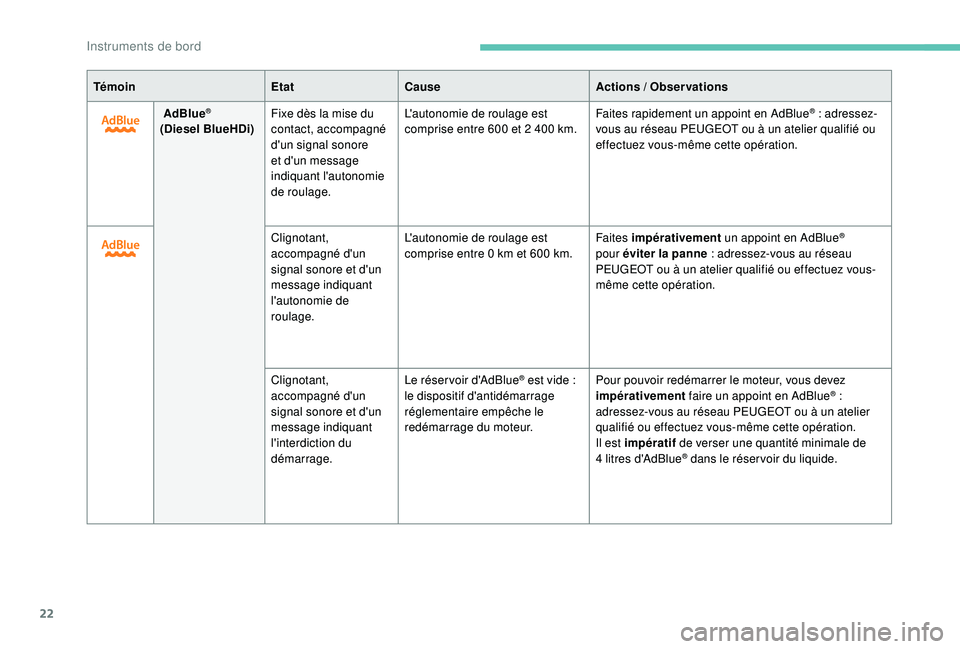 Instruments de bord

| Témoin | | Etat | Cause | Actions / Observations |
|---|---|---|---|---|
| AdBlue | AdBlue® (Diesel BlueHDi) | Fixe dès la mise du contact, accompagné d'un signal sonore et d'un message indiquant l'autonomie de roulage. | L'autonomie de roulage est comprise entre 600 et 2 400 km. | Faites rapidement un appoint en AdBlue® : adressez-vous au réseau PEUGEOT ou à un atelier qualifié ou effectuez vous-même cette opération. |
| AdBlue | | Clignotant, accompagné d'un signal sonore et d'un message indiquant l'autonomie de roulage. | L'autonomie de roulage est comprise entre 0 km et 600 km. | Faites **impérativement** un appoint en AdBlue® pour **éviter la panne** : adressez-vous au réseau PEUGEOT ou à un atelier qualifié ou effectuez vous-même cette opération. |
| | | Clignotant, accompagné d'un signal sonore et d'un message indiquant l'interdiction du démarrage. | Le réservoir d'AdBlue® est vide : le dispositif d'antidémarrage réglementaire empêche le redémarrage du moteur. | Pour pouvoir redémarrer le moteur, vous devez **impérativement** faire un appoint en AdBlue® : adressez-vous au réseau PEUGEOT ou à un atelier qualifié ou effectuez vous-même cette opération. Il est **impératif** de verser une quantité minimale de 4 litres d'AdBlue® dans le réservoir du liquide. |

22

carmanualsonline.info